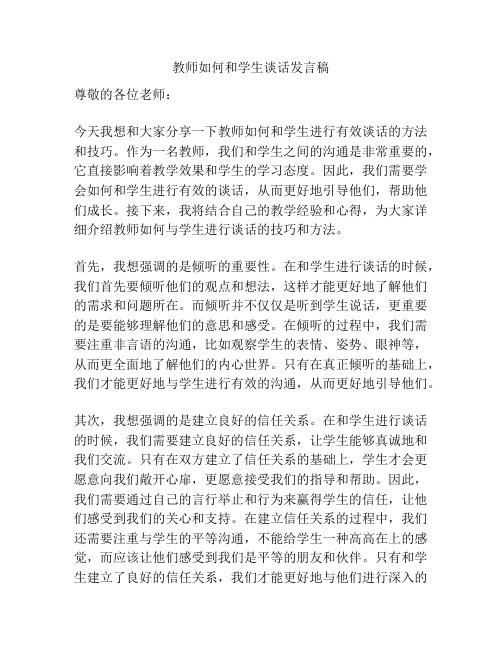 教师如何和学生谈话发言稿

尊敬的各位老师：

今天我想和大家分享一下教师如何和学生进行有效谈话的方法和技巧。作为一名教师，我们和学生之间的沟通是非常重要的，它直接影响着教学效果和学生的学习态度。因此，我们需要学会如何和学生进行有效的谈话，从而更好地引导他们，帮助他们成长。接下来，我将结合自己的教学经验和心得，为大家详细介绍教师如何与学生进行谈话的技巧和方法。

首先，我想强调的是倾听的重要性。在和学生进行谈话的时候，我们首先要倾听他们的观点和想法，这样才能更好地了解他们的需求和问题所在。而倾听并不仅仅是听到学生说话，更重要的是要能够理解他们的意思和感受。在倾听的过程中，我们需要注重非言语的沟通，比如观察学生的表情、姿势、眼神等，从而更全面地了解他们的内心世界。只有在真正倾听的基础上，我们才能更好地与学生进行有效的沟通，从而更好地引导他们。

其次，我想强调的是建立良好的信任关系。在和学生进行谈话的时候，我们需要建立良好的信任关系，让学生能够真诚地和我们交流。只有在双方建立了信任关系的基础上，学生才会更愿意向我们敞开心扉，更愿意接受我们的指导和帮助。因此，我们需要通过自己的言行举止和行为来赢得学生的信任，让他们感受到我们的关心和支持。在建立信任关系的过程中，我们还需要注重与学生的平等沟通，不能给学生一种高高在上的感觉，而应该让他们感受到我们是平等的朋友和伙伴。只有和学生建立了良好的信任关系，我们才能更好地与他们进行深入的